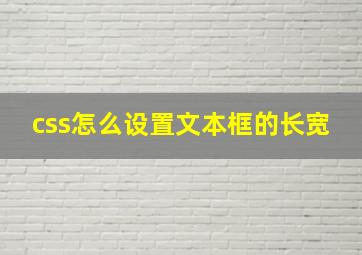 css怎么设置文本框的长宽